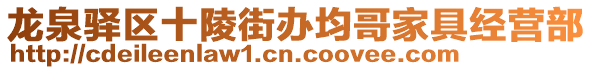 龙泉驿区十陵街办均哥家具经营部
http://cdeileenlaw1.cn.coovee.com